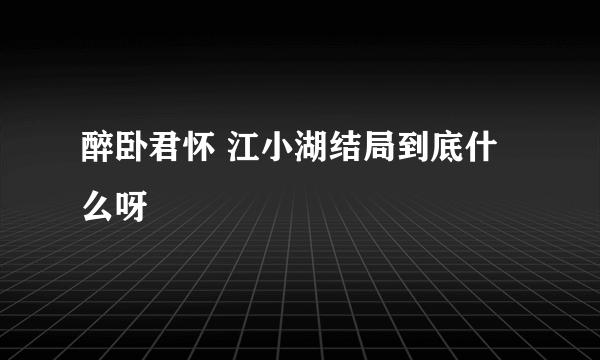 醉卧君怀 江小湖结局到底什么呀